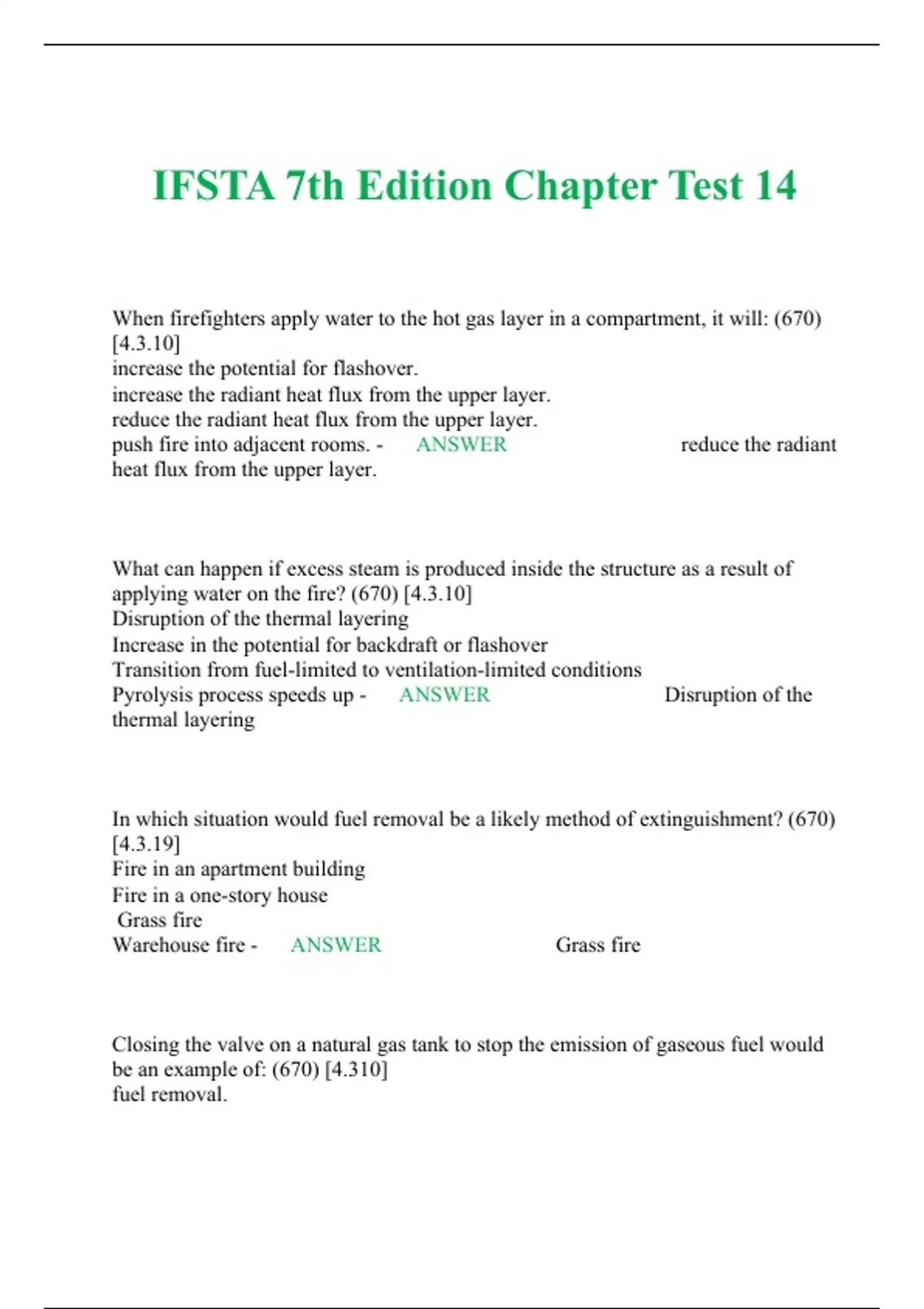 IFSTA 7th Edition Chapter Test 14

When firefighters apply water to the hot gas layer in a compartment, it will: (670) [4.3.10]
increase the potential for flashover.
increase the radiant heat flux from the upper layer.
reduce the radiant heat flux from the upper layer.
push fire into adjacent rooms. - ANSWER reduce the radiant heat flux from the upper layer.

What can happen if excess steam is produced inside the structure as a result of applying water on the fire? (670) [4.3.10]
Disruption of the thermal layering
Increase in the potential for backdraft or flashover
Transition from fuel-limited to ventilation-limited conditions
Pyrolysis process speeds up - ANSWER Disruption of the thermal layering

In which situation would fuel removal be a likely method of extinguishment? (670) [4.3.19]
Fire in an apartment building
Fire in a one-story house
Grass fire
Warehouse fire - ANSWER Grass fire

Closing the valve on a natural gas tank to stop the emission of gaseous fuel would be an example of: (670) [4.310]
fuel removal.